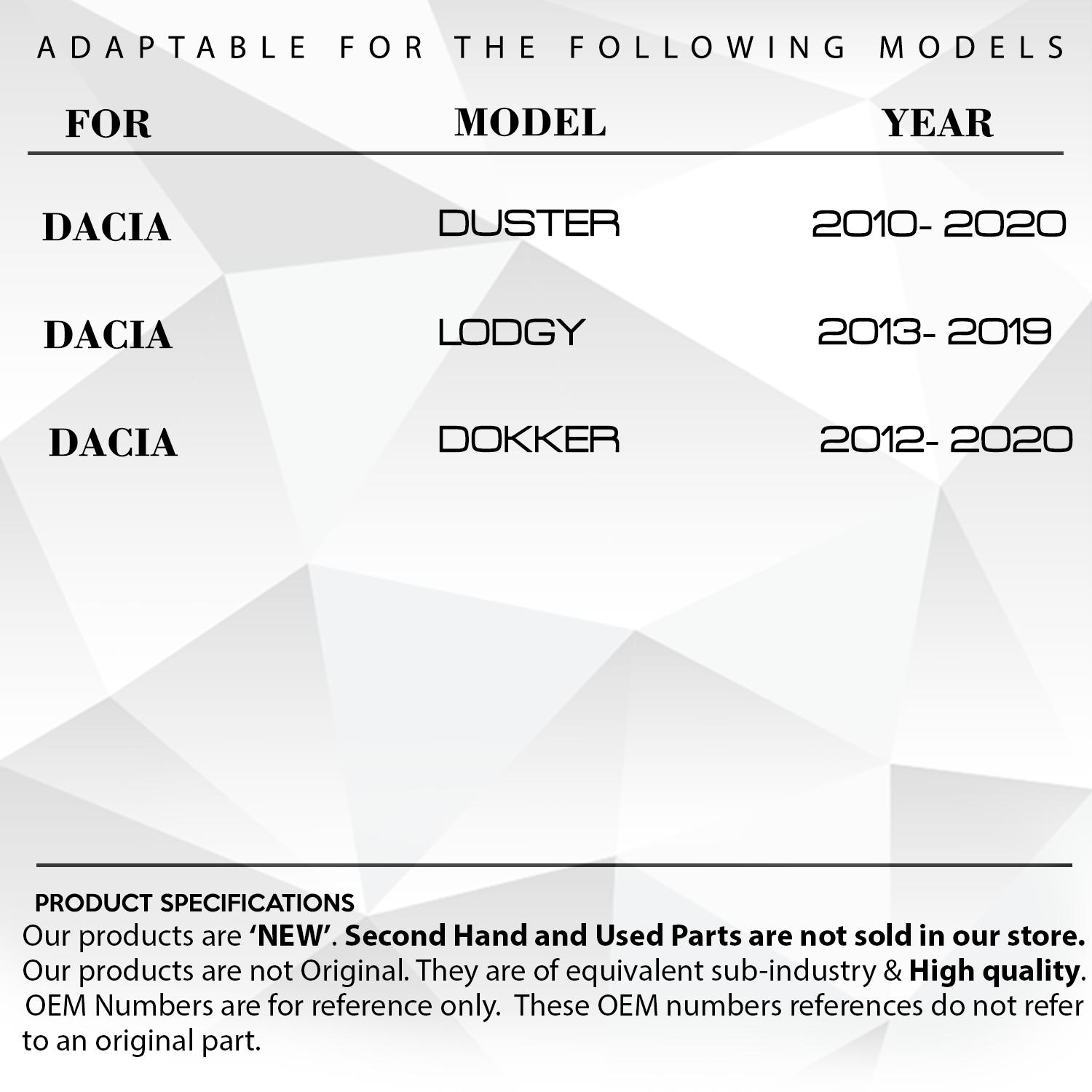 ADAPTABLE FOR THE FOLLOWING MODELS

| FOR | MODEL | YEAR |
|---|---|---|
| DACIA | DUSTER | 2010- 2020 |
| DACIA | LODGY | 2013- 2019 |
| DACIA | DOKKER | 2012- 2020 |

PRODUCT SPECIFICATIONS

Our products are 'NEW'. Second Hand and Used Parts are not sold in our store. Our products are not Original. They are of equivalent sub-industry & High quality. OEM Numbers are for reference only. These OEM numbers references do not refer to an original part.